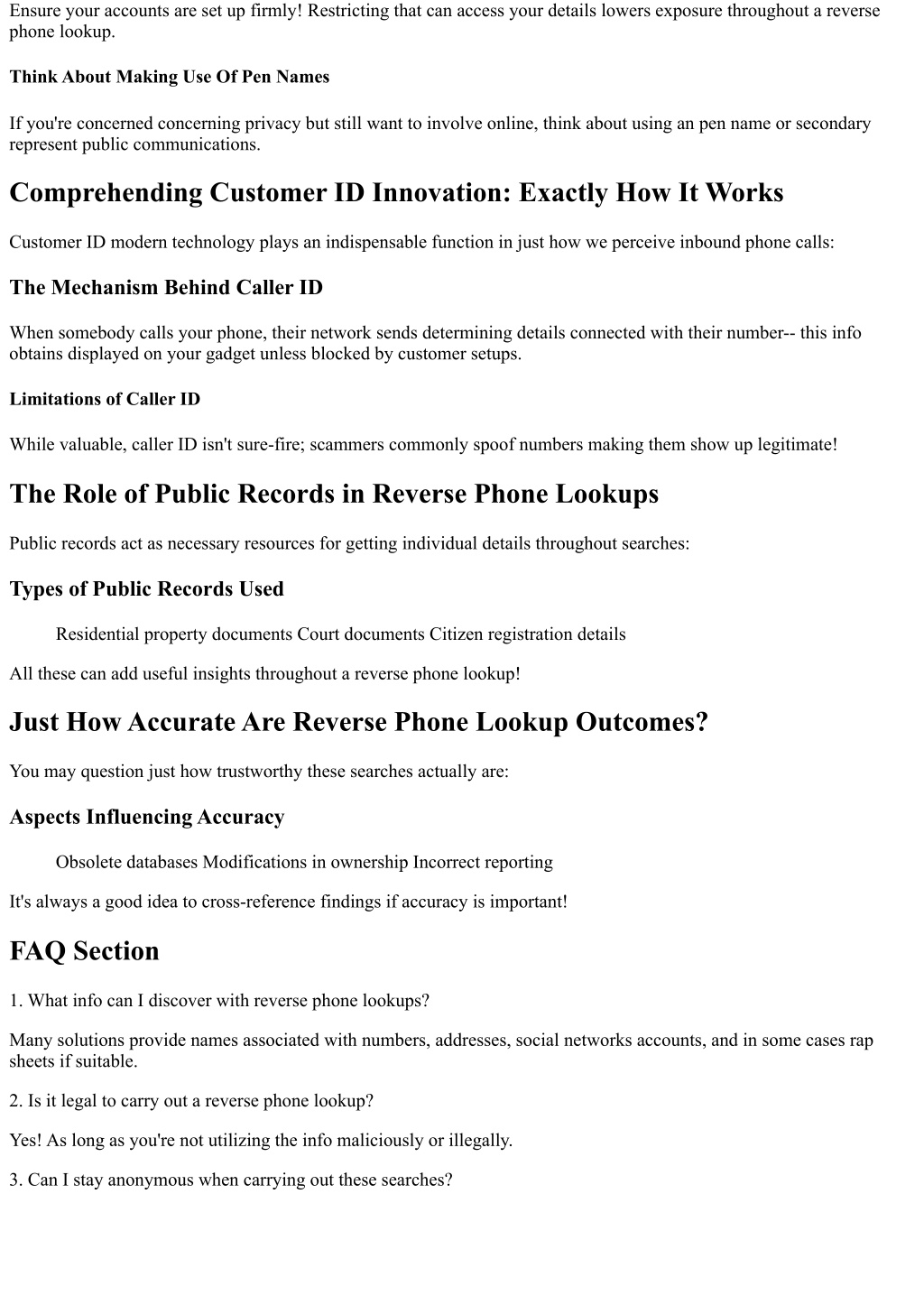 Ensure your accounts are set up firmly! Restricting that can access your details lowers exposure throughout a reverse phone lookup.

Think About Making Use Of Pen Names

If you're concerned concerning privacy but still want to involve online, think about using an pen name or secondary represent public communications.

Comprehending Customer ID Innovation: Exactly How It Works

Customer ID modern technology plays an indispensable function in just how we perceive inbound phone calls:

The Mechanism Behind Caller ID

When somebody calls your phone, their network sends determining details connected with their number-- this info obtains displayed on your gadget unless blocked by customer setups.

Limitations of Caller ID

While valuable, caller ID isn't sure-fire; scammers commonly spoof numbers making them show up legitimate!

The Role of Public Records in Reverse Phone Lookups

Public records act as necessary resources for getting individual details throughout searches:

Types of Public Records Used

Residential property documents Court documents Citizen registration details

All these can add useful insights throughout a reverse phone lookup!

Just How Accurate Are Reverse Phone Lookup Outcomes?

You may question just how trustworthy these searches actually are:

Aspects Influencing Accuracy

Obsolete databases Modifications in ownership Incorrect reporting

It's always a good idea to cross-reference findings if accuracy is important!

FAQ Section

1. What info can I discover with reverse phone lookups?

Many solutions provide names associated with numbers, addresses, social networks accounts, and in some cases rap sheets if suitable.

2. Is it legal to carry out a reverse phone lookup?

Yes! As long as you're not utilizing the info maliciously or illegally.

3. Can I stay anonymous when carrying out these searches?